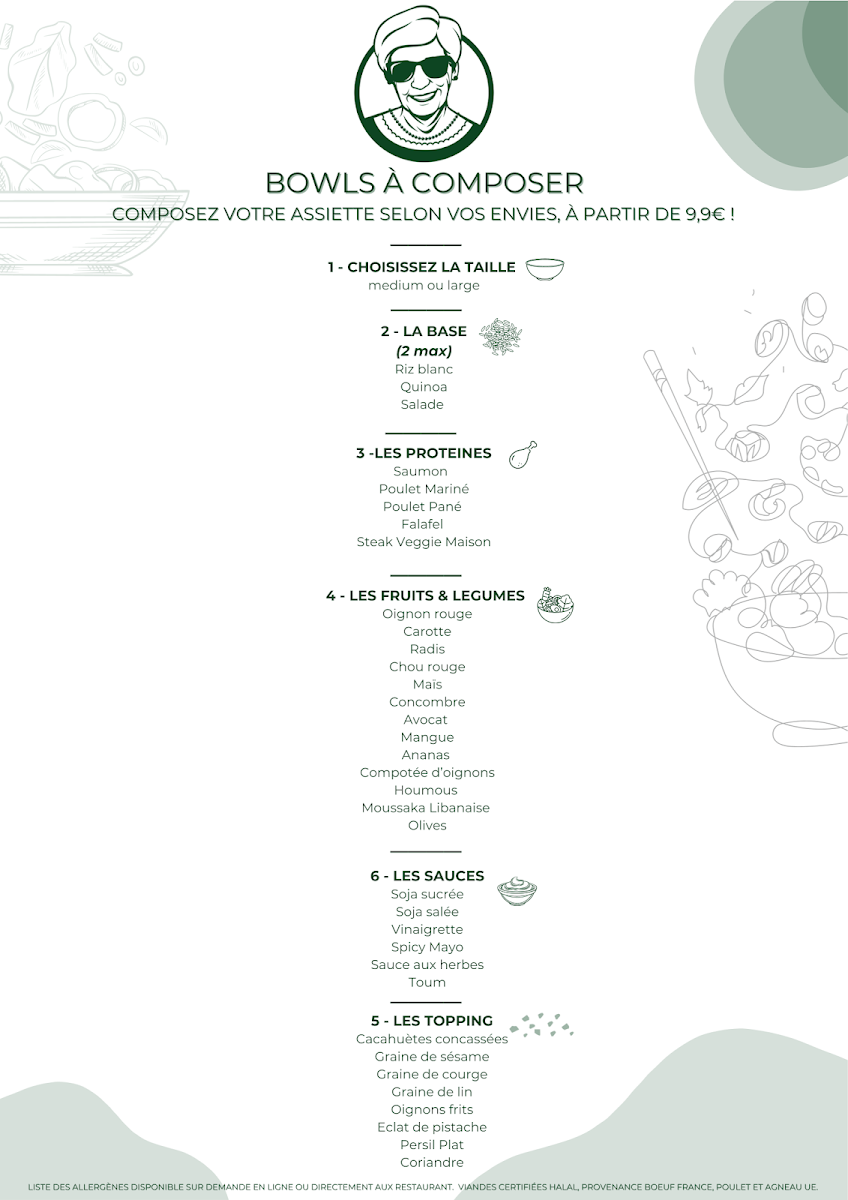 BOWLS À COMPOSER
COMPOSEZ VOTRE ASSIETTE SELON VOS ENVIES, À PARTIR DE 9,9€ !

1 - CHOISISSEZ LA TAILLE
medium ou large

2 - LA BASE
(2 max)
Riz blanc
Quinoa
Salade

3 -LES PROTEINES
Saumon
Poulet Mariné
Poulet Pané
Falafel
Steak Veggie Maison

4 - LES FRUITS & LEGUMES
Oignon rouge
Carotte
Radis
Chou rouge
Maïs
Concombre
Avocat
Mangue
Ananas
Compotée d'oignons
Houmous
Moussaka Libanaise
Olives

6 - LES SAUCES
Soja sucrée
Soja salée
Vinaigrette
Spicy Mayo
Sauce aux herbes
Toum

5 - LES TOPPING
Cacahuètes concassées
Graine de sésame
Graine de courge
Graine de lin
Oignons frits
Eclat de pistache
Persil Plat
Coriandre

LISTE DES ALLERGÈNES DISPONIBLE SUR DEMANDE EN LIGNE OU DIRECTEMENT AUX RESTAURANT. VIANDES CERTIFIÉES HALAL, PROVENANCE BOEUF FRANCE, POULET ET AGNEAU UE.